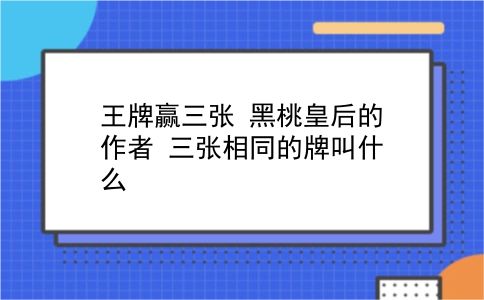 王牌赢三张 黑桃皇后的作者 三张相同的牌叫什么